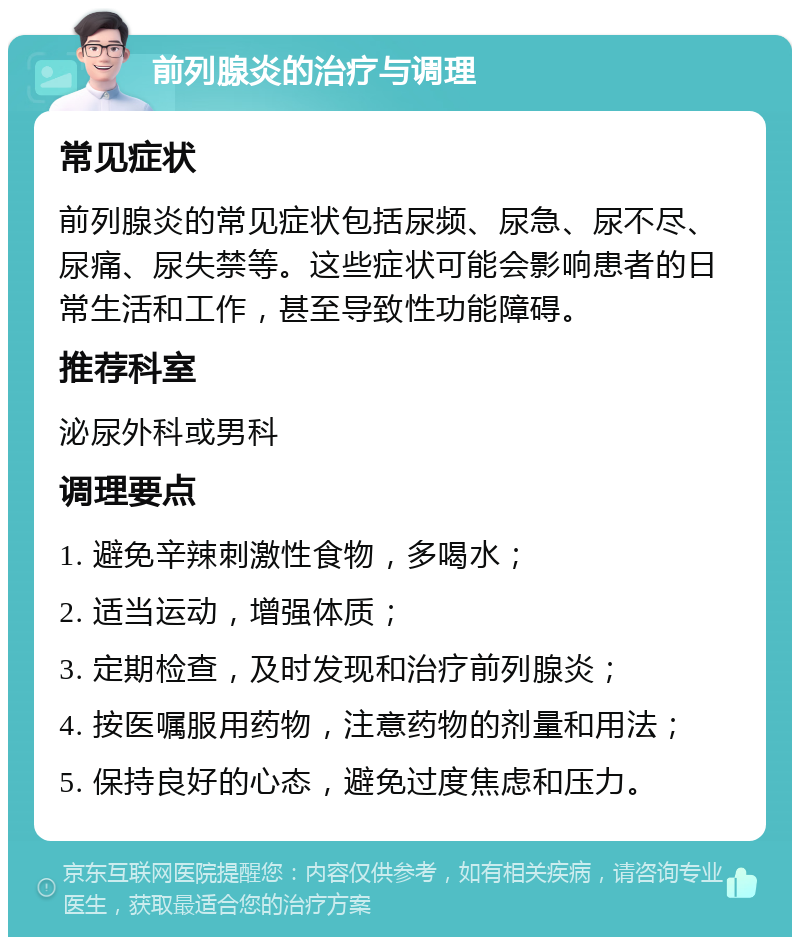 前列腺炎的治疗与调理

常见症状

前列腺炎的常见症状包括尿频、尿急、尿不尽、尿痛、尿失禁等。这些症状可能会影响患者的日常生活和工作，甚至导致性功能障碍。

推荐科室

泌尿外科或男科

调理要点

1. 避免辛辣刺激性食物，多喝水；

2. 适当运动，增强体质；

3. 定期检查，及时发现和治疗前列腺炎；

4. 按医嘱服用药物，注意药物的剂量和用法；

5. 保持良好的心态，避免过度焦虑和压力。

京东互联网医院提醒您：内容仅供参考，如有相关疾病，请咨询专业医生，获取最适合您的治疗方案